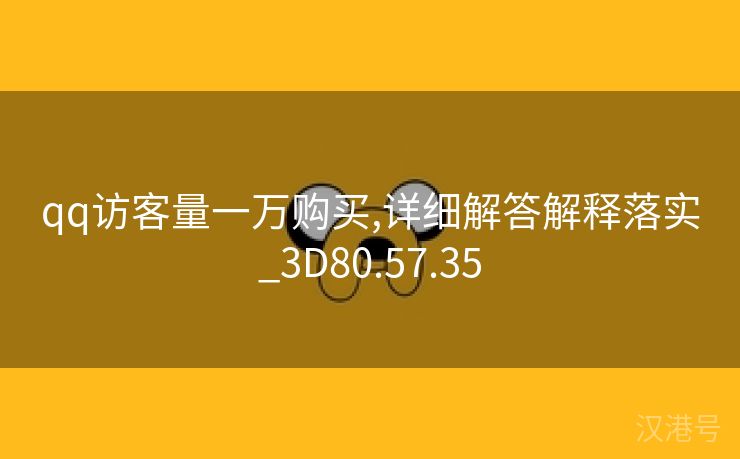 qq访客量一万购买,详细解答解释落实_3D80.57.35

汉港号